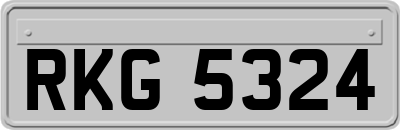 RKG 5324